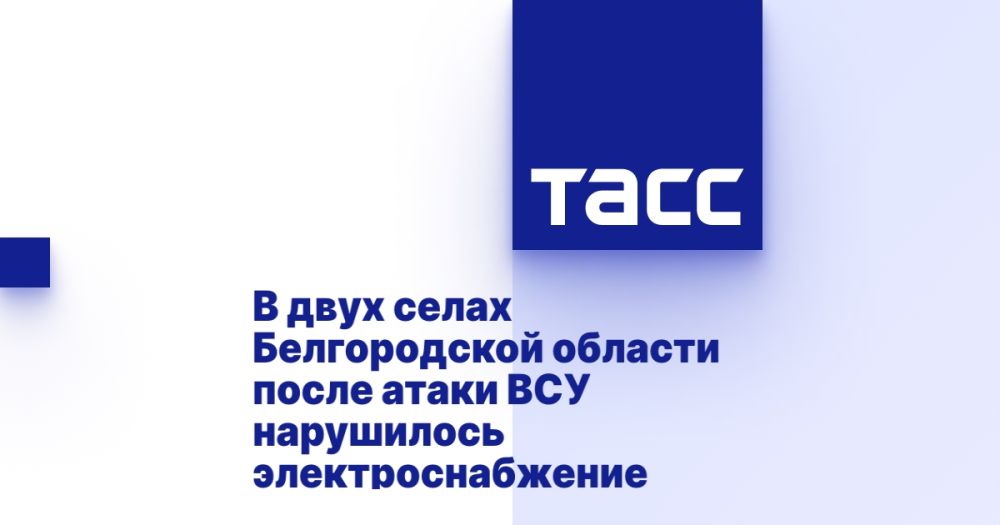 ТАСС

В двух селах Белгородской области после атаки ВСУ нарушилось электроснабжение